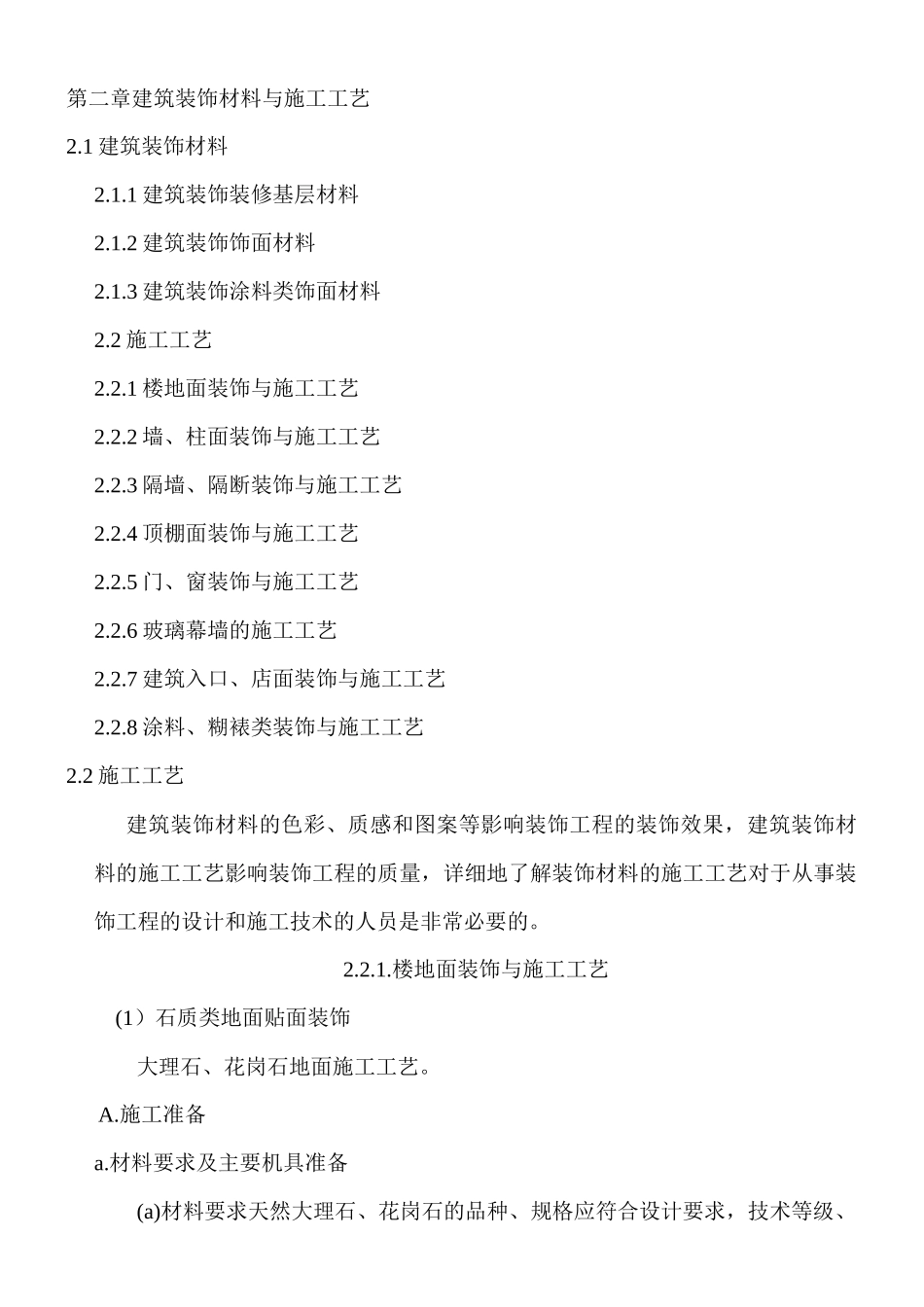 第二章建筑装饰材料与施工工艺

2.1 建筑装饰材料

2.1.1 建筑装饰装修基层材料

2.1.2 建筑装饰饰面材料

2.1.3 建筑装饰涂料类饰面材料

2.2 施工工艺

2.2.1 楼地面装饰与施工工艺

2.2.2 墙、柱面装饰与施工工艺

2.2.3 隔墙、隔断装饰与施工工艺

2.2.4 顶棚面装饰与施工工艺

2.2.5 门、窗装饰与施工工艺

2.2.6 玻璃幕墙的施工工艺

2.2.7 建筑入口、店面装饰与施工工艺

2.2.8 涂料、糊裱类装饰与施工工艺

2.2 施工工艺

建筑装饰材料的色彩、质感和图案等影响装饰工程的装饰效果，建筑装饰材料的施工工艺影响装饰工程的质量，详细地了解装饰材料的施工工艺对于从事装饰工程的设计和施工技术的人员是非常必要的。

2.2.1.楼地面装饰与施工工艺

(1）石质类地面贴面装饰

大理石、花岗石地面施工工艺。

A.施工准备

a.材料要求及主要机具准备

(a)材料要求天然大理石、花岗石的品种、规格应符合设计要求，技术等级、